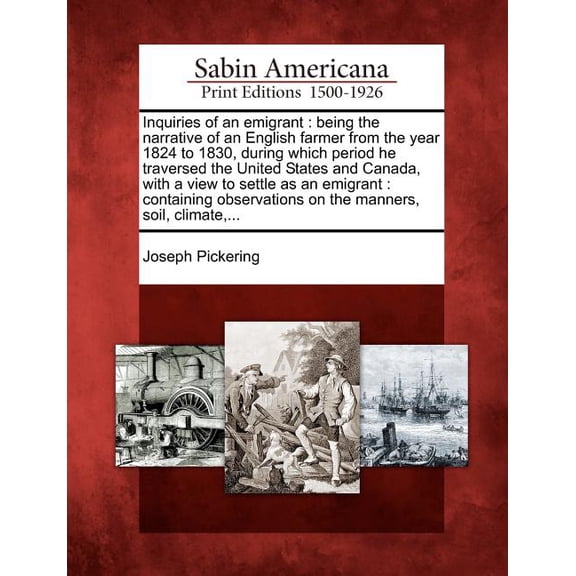 Sabin Americana
Print Editions 1500-1926

Inquiries of an emigrant : being the narrative of an English farmer from the year 1824 to 1830, during which period he traversed the United States and Canada, with a view to settle as an emigrant : containing observations on the manners, soil, climate,...

Joseph Pickering